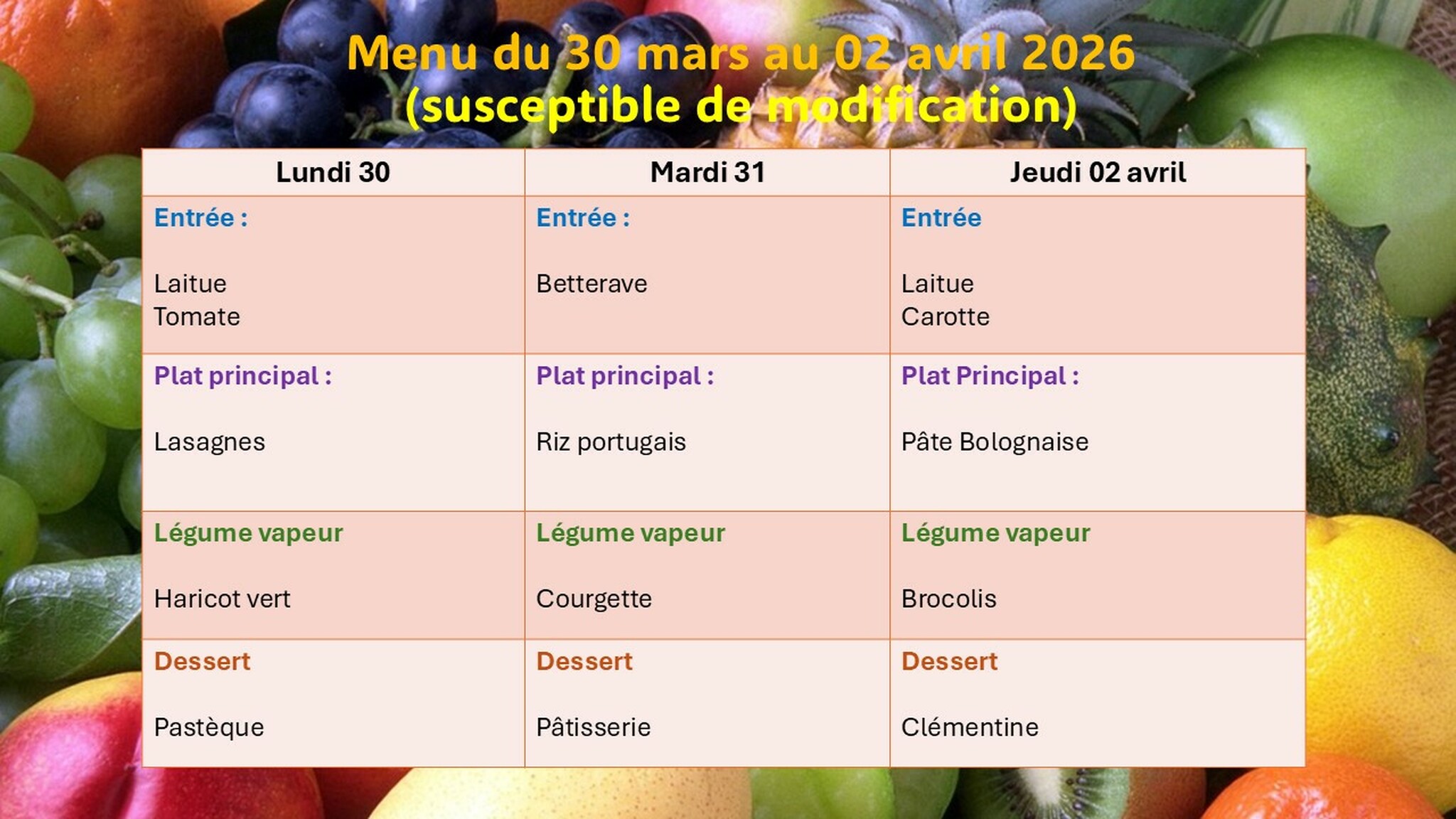 Menu du 30 mars au 02 avril 2026
(susceptible de modification)

| Lundi 30 | Mardi 31 | Jeudi 02 avril |
|---|---|---|
| Entrée : Laitue Tomate | Entrée : Betterave | Entrée Laitue Carotte |
| Plat principal : Lasagnes | Plat principal : Riz portugais | Plat Principal : Pâte Bolognaise |
| Légume vapeur Haricot vert | Légume vapeur Courgette | Légume vapeur Brocolis |
| Dessert Pastèque | Dessert Pâtisserie | Dessert Clémentine |